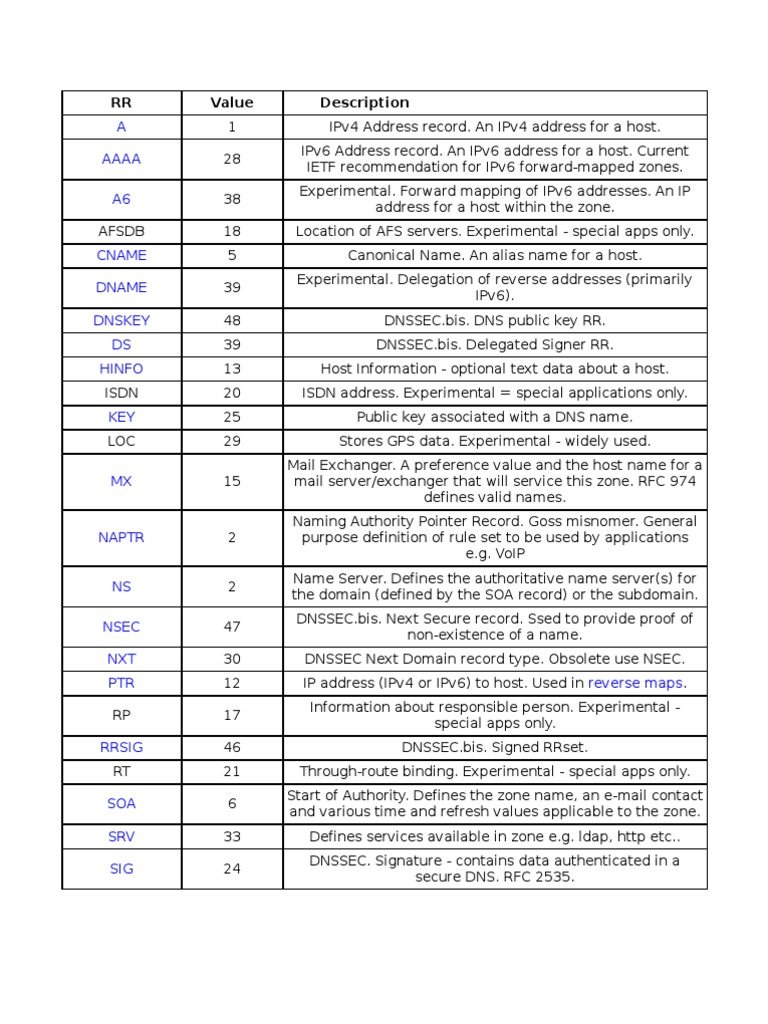 | RR | Value | Description |
|---|---|---|
| A | 1 | IPv4 Address record. An IPv4 address for a host. |
| AAAA | 28 | IPv6 Address record. An IPv6 address for a host. Current IETF recommendation for IPv6 forward-mapped zones. |
| A6 | 38 | Experimental. Forward mapping of IPv6 addresses. An IP address for a host within the zone. |
| AFSDB | 18 | Location of AFS servers. Experimental - special apps only. |
| CNAME | 5 | Canonical Name. An alias name for a host. |
| DNAME | 39 | Experimental. Delegation of reverse addresses (primarily IPv6). |
| DNSKEY | 48 | DNSSEC.bis. DNS public key RR. |
| DS | 39 | DNSSEC.bis. Delegated Signer RR. |
| HINFO | 13 | Host Information - optional text data about a host. |
| ISDN | 20 | ISDN address. Experimental = special applications only. |
| KEY | 25 | Public key associated with a DNS name. |
| LOC | 29 | Stores GPS data. Experimental - widely used. |
| MX | 15 | Mail Exchanger. A preference value and the host name for a mail server/exchanger that will service this zone. RFC 974 defines valid names. |
| NAPTR | 2 | Naming Authority Pointer Record. Goss misnomer. General purpose definition of rule set to be used by applications e.g. VoIP |
| NS | 2 | Name Server. Defines the authoritative name server(s) for the domain (defined by the SOA record) or the subdomain. |
| NSEC | 47 | DNSSEC.bis. Next Secure record. Ssed to provide proof of non-existence of a name. |
| NXT | 30 | DNSSEC Next Domain record type. Obsolete use NSEC. |
| PTR | 12 | IP address (IPv4 or IPv6) to host. Used in reverse maps. |
| RP | 17 | Information about responsible person. Experimental - special apps only. |
| RRSIG | 46 | DNSSEC.bis. Signed RRset. |
| RT | 21 | Through-route binding. Experimental - special apps only. |
| SOA | 6 | Start of Authority. Defines the zone name, an e-mail contact and various time and refresh values applicable to the zone. |
| SRV | 33 | Defines services available in zone e.g. ldap, http etc.. |
| SIG | 24 | DNSSEC. Signature - contains data authenticated in a secure DNS. RFC 2535. |